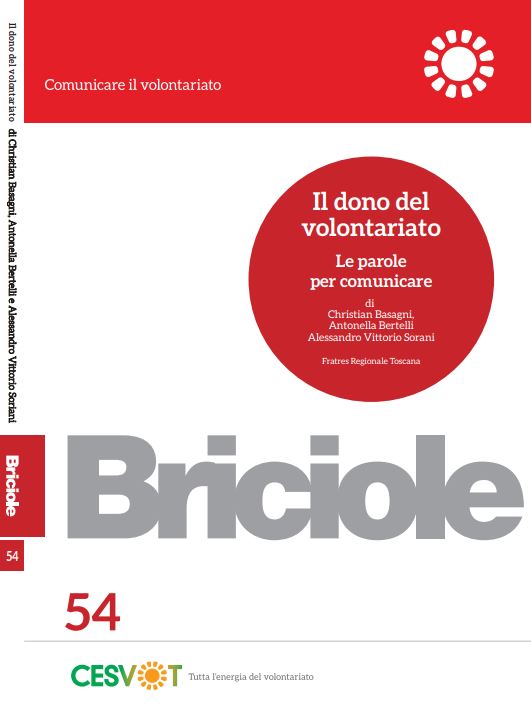 Il dono del volontariato di Christian Basagni, Antonella Bertelli e Alessandro Vittorio Soriani

Briciole

54

Comunicare il volontariato

Il dono del volontariato

Le parole per comunicare

di
Christian Basagni,
Antonella Bertelli
Alessandro Vittorio Sorani

Fratres Regionale Toscana

Briciole

54

CESVOT Tutta l'energia del volontariato